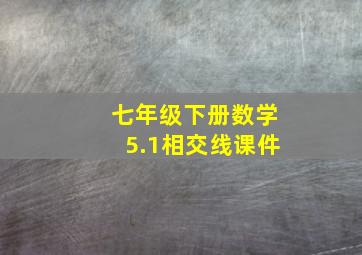 七年级下册数学
5.1相交线课件